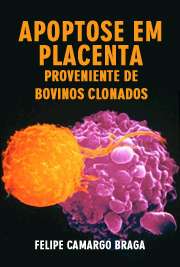 APOPTOSE EM PLACENTA
PROVENIENTE DE BOVINOS CLONADOS

FELIPE CAMARGO BRAGA